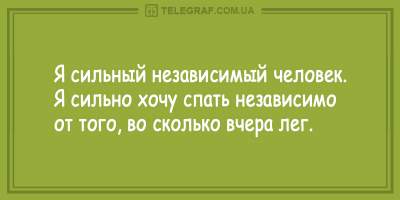 TELEGRAF.COM.UA

Я сильный независимый человек. Я сильно хочу спать независимо от того, во сколько вчера лег.